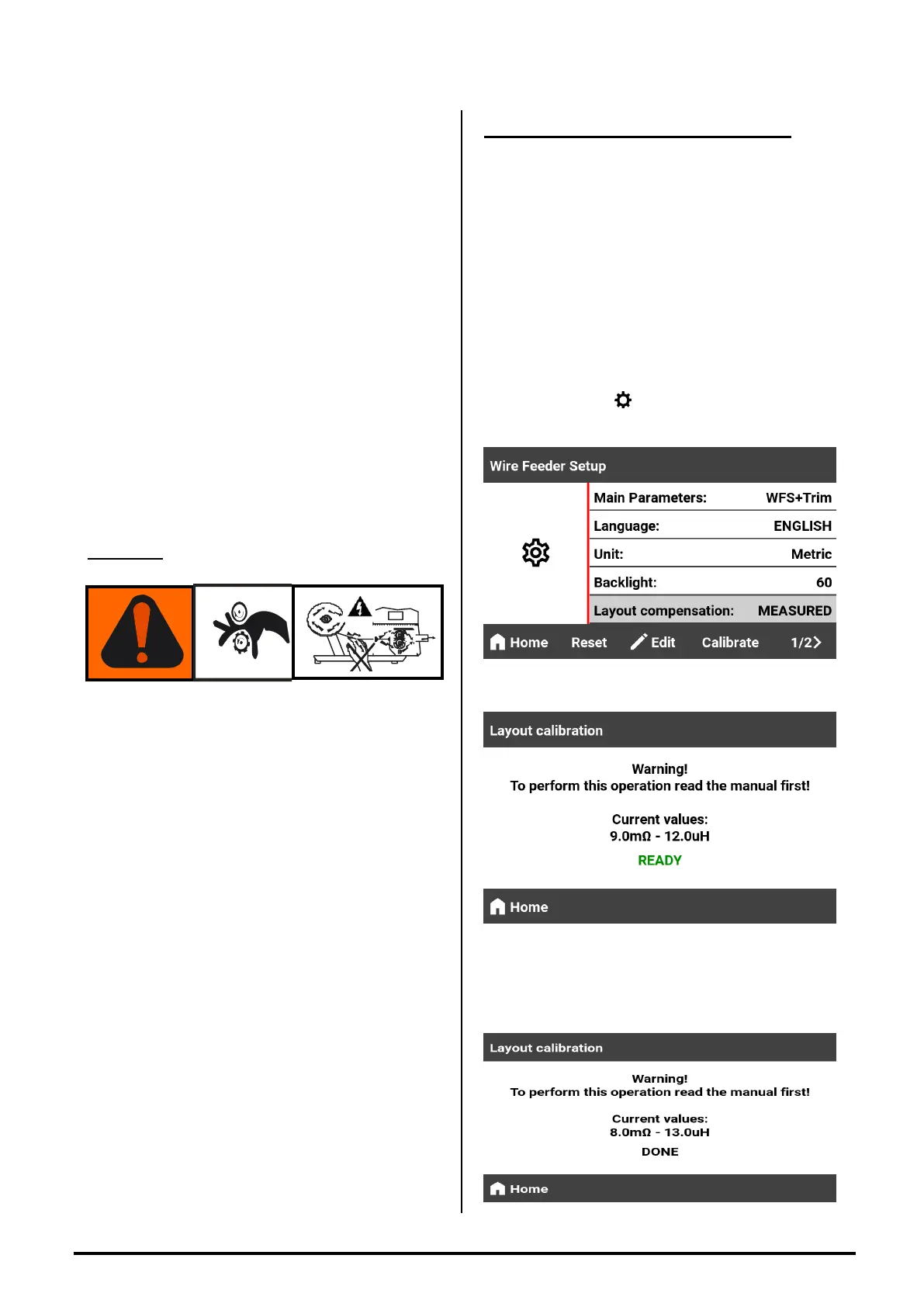 Wire Feeder Setup

| Main Parameters: | WFS+Trim |
|---|---|
| Language: | ENGLISH |
| Unit: | Metric |
| Backlight: | 60 |
| Layout compensation: | MEASURED |

Home Reset Edit Calibrate 1/2

Layout calibration

Warning!
To perform this operation read the manual first!

Current values:
9.0mΩ - 12.0uH

READY

Home

Layout calibration

Warning!
To perform this operation read the manual first!

Current values:
8.0mΩ - 13.0uH

DONE

Home